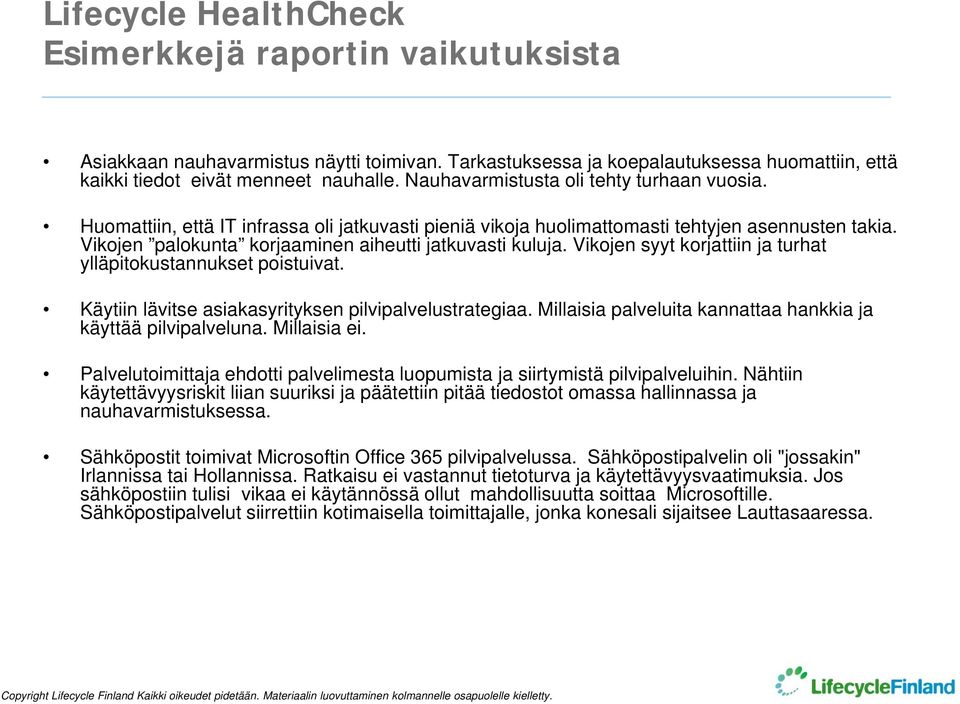 Lifecycle HealthCheck
Esimerkkejä raportin vaikutuksista

• Asiakkaan nauhavarmistus näytti toimivan. Tarkastuksessa ja koepalautuksessa huomattiin, että kaikki tiedot eivät menneet nauhalle. Nauhavarmistusta oli tehty turhaan vuosia.

• Huomattiin, että IT infrassa oli jatkuvasti pieniä vikoja huolimattomasti tehtyjen asennusten takia. Vikojen ”palokunta” korjaaminen aiheutti jatkuvasti kuluja. Vikojen syyt korjattiin ja turhat ylläpitokustannukset poistuivat.

• Käytiin lävitse asiakasyrityksen pilvipalvelustrategiaa. Millaisia palveluita kannattaa hankkia ja käyttää pilvipalveluna. Millaisia ei.

• Palvelutoimittaja ehdotti palvelimesta luopumista ja siirtymistä pilvipalveluihin. Nähtiin käytettävyysriskit liian suuriksi ja päätettiin pitää tiedostot omassa hallinnassa ja nauhavarmistuksessa.

• Sähköpostit toimivat Microsoftin Office 365 pilvipalvelussa. Sähköpostipalvelin oli "jossakin" Irlannissa tai Hollannissa. Ratkaisu ei vastannut tietoturva ja käytettävyysvaatimuksia. Jos sähköpostiin tulisi vikaa ei käytännössä ollut mahdollisuutta soittaa Microsoftille. Sähköpostipalvelut siirrettiin kotimaisella toimittajalle, jonka konesali sijaitsee Lauttasaaressa.

Copyright Lifecycle Finland Kaikki oikeudet pidetään. Materiaalin luovuttaminen kolmannelle osapuolelle kielletty.

LifecycleFinland